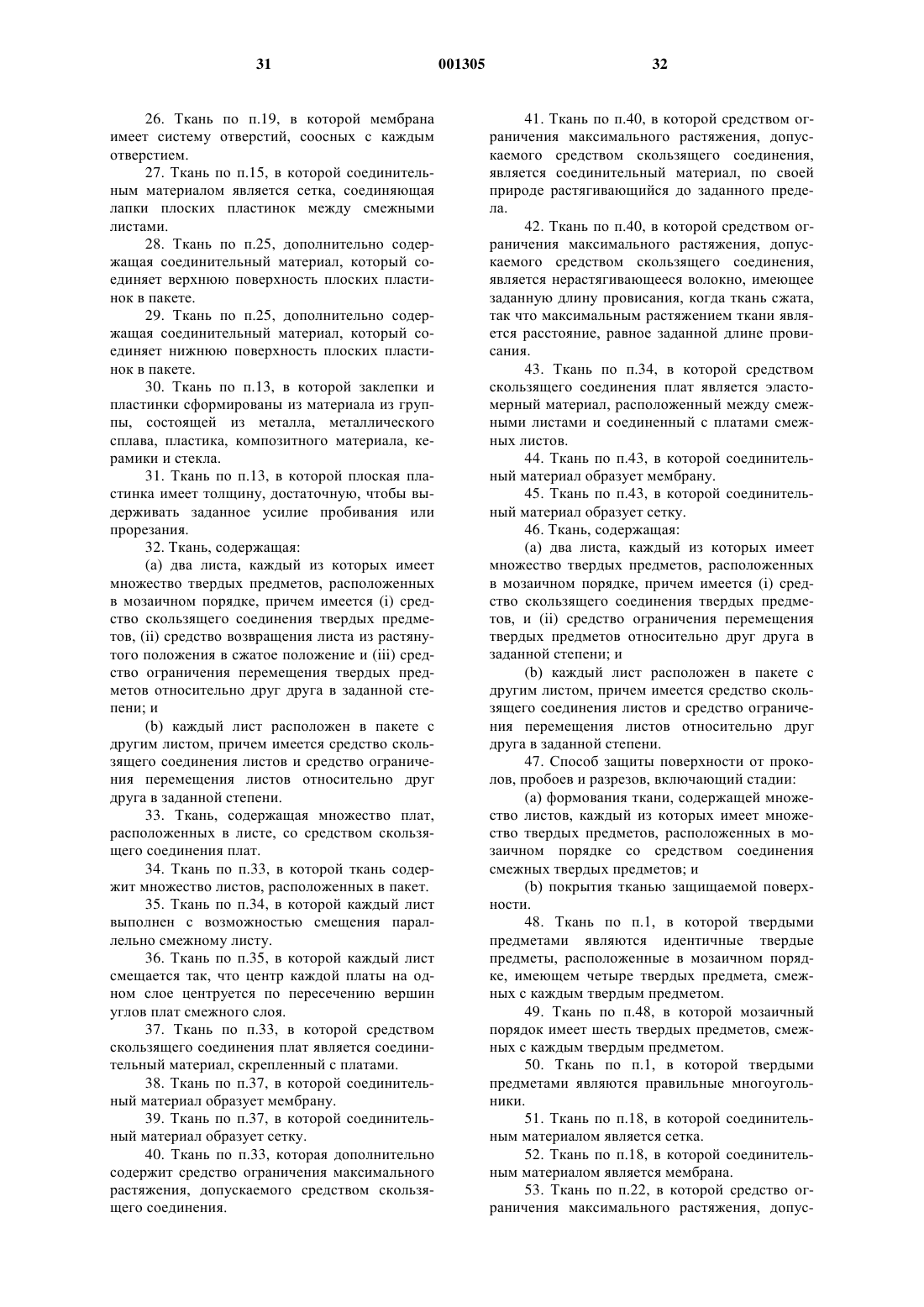 31 001305 32

26. Ткань по п.19, в которой мембрана имеет систему отверстий, соосных с каждым отверстием.

27. Ткань по п.15, в которой соединительным материалом является сетка, соединяющая лапки плоских пластинок между смежными листами.

28. Ткань по п.25, дополнительно содержащая соединительный материал, который соединяет верхнюю поверхность плоских пластинок в пакете.

29. Ткань по п.25, дополнительно содержащая соединительный материал, который соединяет нижнюю поверхность плоских пластинок в пакете.

30. Ткань по п.13, в которой заклепки и пластинки сформированы из материала из группы, состоящей из металла, металлического сплава, пластика, композитного материала, керамики и стекла.

31. Ткань по п.13, в которой плоская пластинка имеет толщину, достаточную, чтобы выдерживать заданное усилие пробивания или прорезания.

32. Ткань, содержащая:

(a) два листа, каждый из которых имеет множество твердых предметов, расположенных в мозаичном порядке, причем имеется (i) средство скользящего соединения твердых предметов, (ii) средство возвращения листа из растянутого положения в сжатое положение и (iii) средство ограничения перемещения твердых предметов относительно друг друга в заданной степени; и

(b) каждый лист расположен в пакете с другим листом, причем имеется средство скользящего соединения листов и средство ограничения перемещения листов относительно друг друга в заданной степени.

33. Ткань, содержащая множество плат, расположенных в листе, со средством скользящего соединения плат.

34. Ткань по п.33, в которой ткань содержит множество листов, расположенных в пакет.

35. Ткань по п.34, в которой каждый лист выполнен с возможностью смещения параллельно смежному листу.

36. Ткань по п.35, в которой каждый лист смещается так, что центр каждой платы на одном слое центруется по пересечению вершин углов плат смежного слоя.

37. Ткань по п.33, в которой средством скользящего соединения плат является соединительный материал, скрепленный с платами.

38. Ткань по п.37, в которой соединительный материал образует мембрану.

39. Ткань по п.37, в которой соединительный материал образует сетку.

40. Ткань по п.33, которая дополнительно содержит средство ограничения максимального растяжения, допускаемого средством скользящего соединения.

41. Ткань по п.40, в которой средством ограничения максимального растяжения, допускаемого средством скользящего соединения, является соединительный материал, по своей природе растягивающийся до заданного предела.

42. Ткань по п.40, в которой средством ограничения максимального растяжения, допускаемого средством скользящего соединения, является нерастягивающееся волокно, имеющее заданную длину провисания, когда ткань сжата, так что максимальным растяжением ткани является расстояние, равное заданной длине провисания.

43. Ткань по п.34, в которой средством скользящего соединения плат является эластомерный материал, расположенный между смежными листами и соединенный с платами смежных листов.

44. Ткань по п.43, в которой соединительный материал образует мембрану.

45. Ткань по п.43, в которой соединительный материал образует сетку.

46. Ткань, содержащая:

(a) два листа, каждый из которых имеет множество твердых предметов, расположенных в мозаичном порядке, причем имеется (i) средство скользящего соединения твердых предметов, и (ii) средство ограничения перемещения твердых предметов относительно друг друга в заданной степени; и

(b) каждый лист расположен в пакете с другим листом, причем имеется средство скользящего соединения листов и средство ограничения перемещения листов относительно друг друга в заданной степени.

47. Способ защиты поверхности от проколов, пробоев и разрезов, включающий стадии:

(a) формования ткани, содержащей множество листов, каждый из которых имеет множество твердых предметов, расположенных в мозаичном порядке со средством соединения смежных твердых предметов; и

(b) покрытия тканью защищаемой поверхности.

48. Ткань по п.1, в которой твердыми предметами являются идентичные твердые предметы, расположенные в мозаичном порядке, имеющем четыре твердых предмета, смежных с каждым твердым предметом.

49. Ткань по п.48, в которой мозаичный порядок имеет шесть твердых предметов, смежных с каждым твердым предметом.

50. Ткань по п.1, в которой твердыми предметами являются правильные многоугольники.

51. Ткань по п.18, в которой соединительным материалом является сетка.

52. Ткань по п.18, в которой соединительным материалом является мембрана.

53. Ткань по п.22, в которой средство ограничения максимального растяжения, допус-